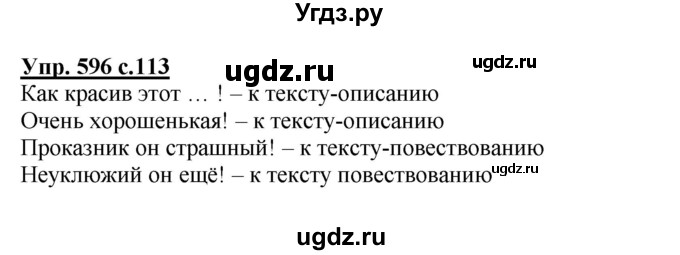 Угдз.ру

Упр. 596 с.113 ugdz.ru ugdz.ru
Как красив этот … ! – к тексту-описанию
Очень хорошенькая! – к тексту-описанию
Проказник он страшный! – к тексту-повествованию
Неуклюжий он ещё! – к тексту повествованию ugdz.ru

ugdz.ru